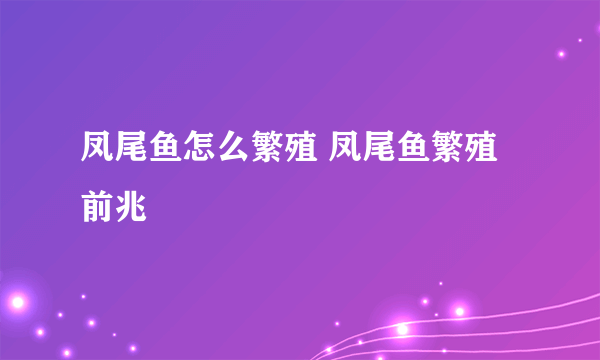 凤尾鱼怎么繁殖 凤尾鱼繁殖前兆